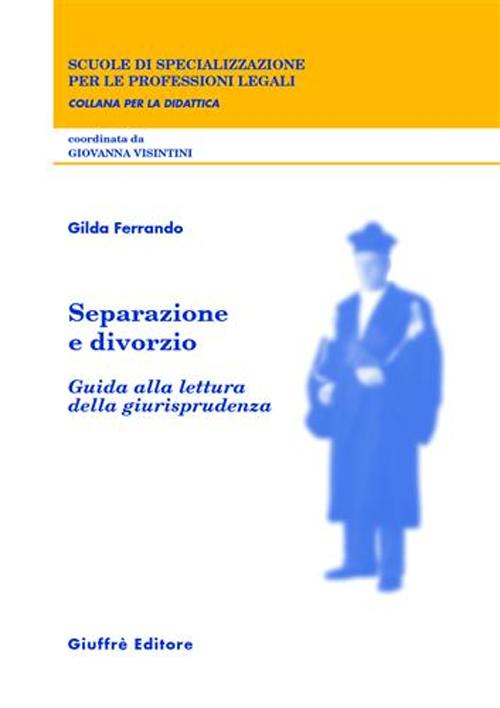 SCUOLE DI SPECIALIZZAZIONE
PER LE PROFESSIONI LEGALI
COLLANA PER LA DIDATTICA

coordinata da
GIOVANNA VISINTINI

Gilda Ferrando

Separazione
e divorzio

Guida alla lettura
della giurisprudenza

Giuffrè Editore